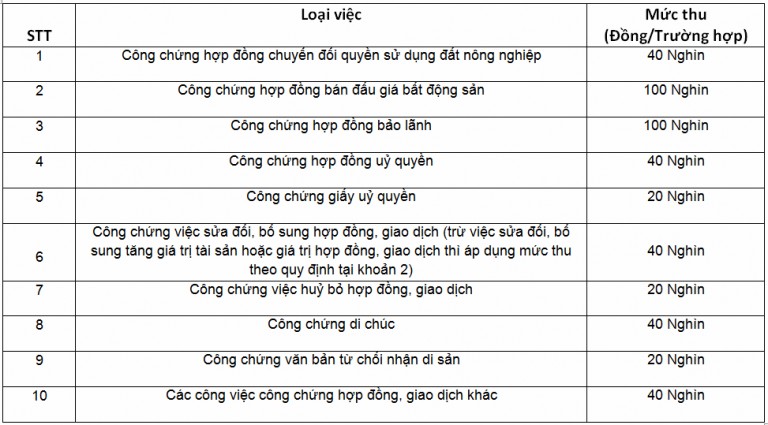 | STT | Loại việc | Mức thu (Đồng/Trường hợp) |
|---|---|---|
| 1 | Công chứng hợp đồng chuyển đổi quyền sử dụng đất nông nghiệp | 40 Nghìn |
| 2 | Công chứng hợp đồng bán đấu giá bất động sản | 100 Nghìn |
| 3 | Công chứng hợp đồng bảo lãnh | 100 Nghìn |
| 4 | Công chứng hợp đồng uỷ quyền | 40 Nghìn |
| 5 | Công chứng giấy uỷ quyền | 20 Nghìn |
| 6 | Công chứng việc sửa đổi, bổ sung hợp đồng, giao dịch (trừ việc sửa đổi, bổ sung tăng giá trị tài sản hoặc giá trị hợp đồng, giao dịch thì áp dụng mức thu theo quy định tại khoản 2) | 40 Nghìn |
| 7 | Công chứng việc huỷ bỏ hợp đồng, giao dịch | 20 Nghìn |
| 8 | Công chứng di chúc | 40 Nghìn |
| 9 | Công chứng văn bản từ chối nhận di sản | 20 Nghìn |
| 10 | Các công việc công chứng hợp đồng, giao dịch khác | 40 Nghìn |